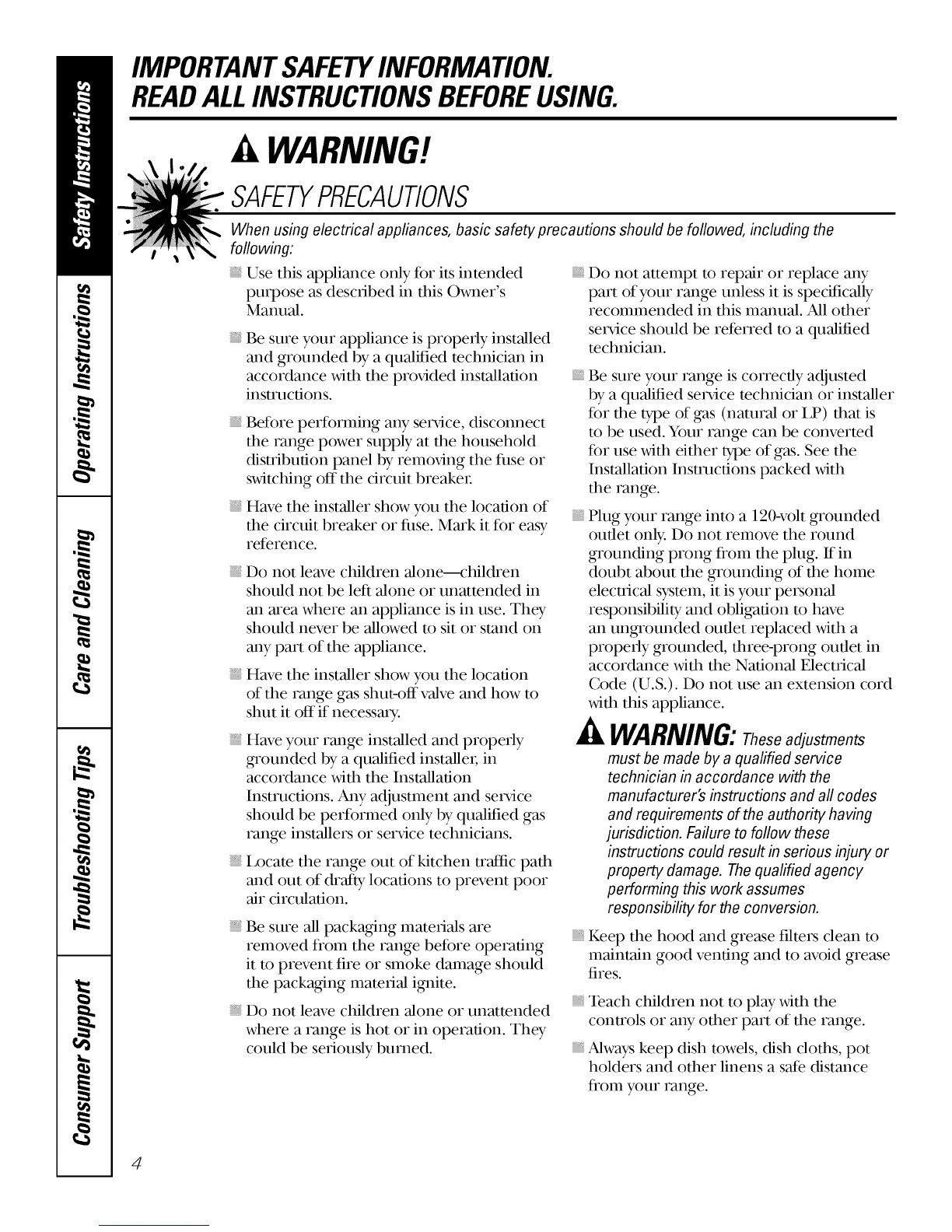 Safety Instructions

Operating Instructions

Care and Cleaning

Troubleshooting Tips

Consumer Support

IMPORTANT SAFETY INFORMATION. READ ALL INSTRUCTIONS BEFORE USING.

WARNING!

SAFETY PRECAUTIONS

When using electrical appliances, basic safety precautions should be followed, including the following:

Use this appliance only for its intended purpose as described in this Owner's Manual.

Be sure your appliance is properly installed and grounded by a qualified technician in accordance with the provided installation instructions.

Before performing any service, disconnect the range power supply at the household distribution panel by removing the fuse or switching off the circuit breaker.

Have the installer show you the location of the circuit breaker or fuse. Mark it for easy reference.

Do not leave children alone—children should not be left alone or unattended in an area where an appliance is in use. They should never be allowed to sit or stand on any part of the appliance.

Have the installer show you the location of the range gas shut-off valve and how to shut it off if necessary.

Have your range installed and properly grounded by a qualified installer, in accordance with the Installation Instructions. Any adjustment and service should be performed only by qualified gas range installers or service technicians.

Locate the range out of kitchen traffic path and out of drafty locations to prevent poor air circulation.

Be sure all packaging materials are removed from the range before operating it to prevent fire or smoke damage should the packaging material ignite.

Do not leave children alone or unattended where a range is hot or in operation. They could be seriously burned.

Do not attempt to repair or replace any part of your range unless it is specifically recommended in this manual. All other service should be referred to a qualified technician.

Be sure your range is correctly adjusted by a qualified service technician or installer for the type of gas (natural or LP) that is to be used. Your range can be converted for use with either type of gas. See the Installation Instructions packed with the range.

Plug your range into a 120-volt grounded outlet only. Do not remove the round grounding prong from the plug. If in doubt about the grounding of the home electrical system, it is your personal responsibility and obligation to have an ungrounded outlet replaced with a properly grounded, three-prong outlet in accordance with the National Electrical Code (U.S.). Do not use an extension cord with this appliance.

WARNING: These adjustments must be made by a qualified service technician in accordance with the manufacturer's instructions and all codes and requirements of the authority having jurisdiction. Failure to follow these instructions could result in serious injury or property damage. The qualified agency performing this work assumes responsibility for the conversion.

Keep the hood and grease filters clean to maintain good venting and to avoid grease fires.

Teach children not to play with the controls or any other part of the range.

Always keep dish towels, dish cloths, pot holders and other linens a safe distance from your range.

4